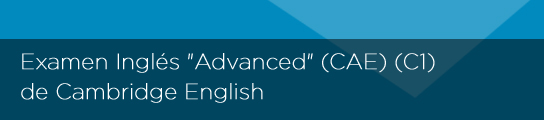 Examen Inglés "Advanced" (CAE) (C1) de Cambridge English